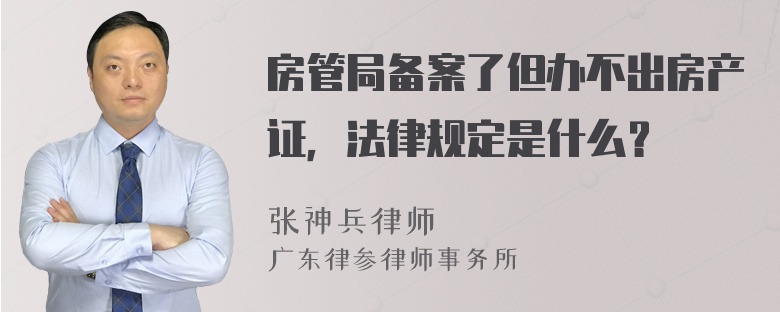 房管局备案了但办不出房产证，法律规定是什么？

张神兵律师
广东律参律师事务所